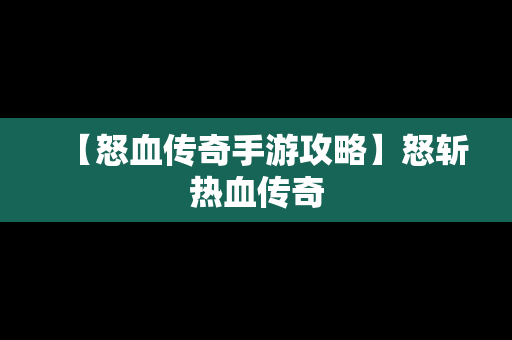 【怒血传奇手游攻略】怒斩热血传奇